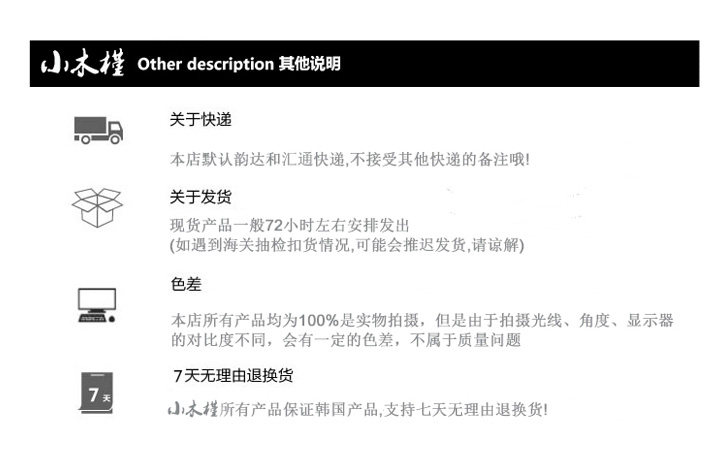 小木槿 Other description 其他说明

关于快递

本店默认韵达和汇通快递,不接受其他快递的备注哦!

关于发货

现货产品一般72小时左右安排发出
(如遇到海关抽检扣货情况,可能会推迟发货,请谅解)

色差

本店所有产品均为100%是实物拍摄，但是由于拍摄光线、角度、显示器的对比度不同，会有一定的色差，不属于质量问题

7天无理由退换货

7天

小木槿所有产品保证韩国产品,支持七天无理由退换货!